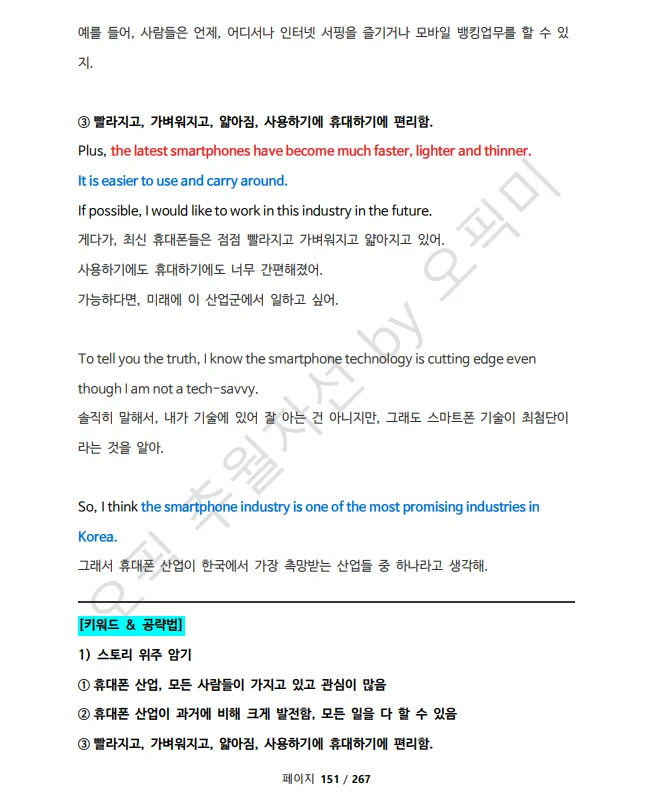 예를 들어, 사람들은 언제, 어디서나 인터넷 서핑을 즐기거나 모바일 뱅킹업무를 할 수 있지.

③ 빨라지고, 가벼워지고, 얇아짐, 사용하기에 휴대하기에 편리함.
Plus, the latest smartphones have become much faster, lighter and thinner.
It is easier to use and carry around.
If possible, I would like to work in this industry in the future.
게다가, 최신 휴대폰들은 점점 빨라지고 가벼워지고 얇아지고 있어.
사용하기에도 휴대하기에도 너무 간편해졌어.
가능하다면, 미래에 이 산업군에서 일하고 싶어.

To tell you the truth, I know the smartphone technology is cutting edge even though I am not a tech-savvy.
솔직히 말해서, 내가 기술에 있어 잘 아는 건 아니지만, 그래도 스마트폰 기술이 최첨단이라는 것을 알아.

So, I think the smartphone industry is one of the most promising industries in Korea.
그래서 휴대폰 산업이 한국에서 가장 촉망받는 산업들 중 하나라고 생각해.

[키워드 & 공략법]
1) 스토리 위주 암기
① 휴대폰 산업, 모든 사람들이 가지고 있고 관심이 많음
② 휴대폰 산업이 과거에 비해 크게 발전함, 모든 일을 다 할 수 있음
③ 빨라지고, 가벼워지고, 얇아짐, 사용하기에 휴대하기에 편리함.

오픽 추월차선 by 오픽미

페이지 151 / 267